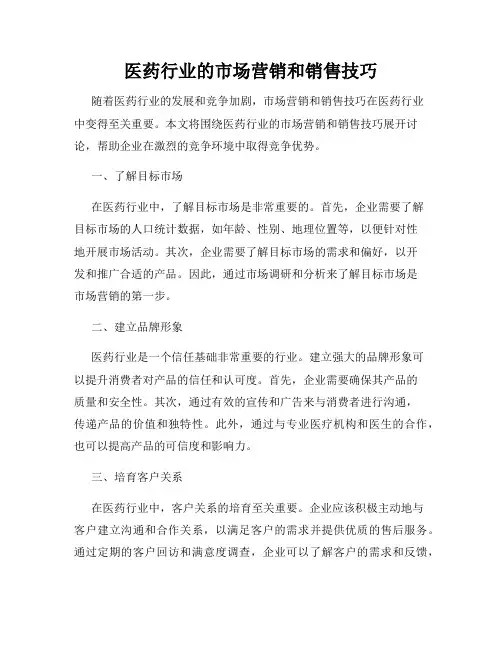 医药行业的市场营销和销售技巧

随着医药行业的发展和竞争加剧，市场营销和销售技巧在医药行业中变得至关重要。本文将围绕医药行业的市场营销和销售技巧展开讨论，帮助企业在激烈的竞争环境中取得竞争优势。

一、了解目标市场

在医药行业中，了解目标市场是非常重要的。首先，企业需要了解目标市场的人口统计数据，如年龄、性别、地理位置等，以便针对性地开展市场活动。其次，企业需要了解目标市场的需求和偏好，以开发和推广合适的产品。因此，通过市场调研和分析来了解目标市场是市场营销的第一步。

二、建立品牌形象

医药行业是一个信任基础非常重要的行业。建立强大的品牌形象可以提升消费者对产品的信任和认可度。首先，企业需要确保其产品的质量和安全性。其次，通过有效的宣传和广告来与消费者进行沟通，传递产品的价值和独特性。此外，通过与专业医疗机构和医生的合作，也可以提高产品的可信度和影响力。

三、培育客户关系

在医药行业中，客户关系的培育至关重要。企业应该积极主动地与客户建立沟通和合作关系，以满足客户的需求并提供优质的售后服务。通过定期的客户回访和满意度调查，企业可以了解客户的需求和反馈，